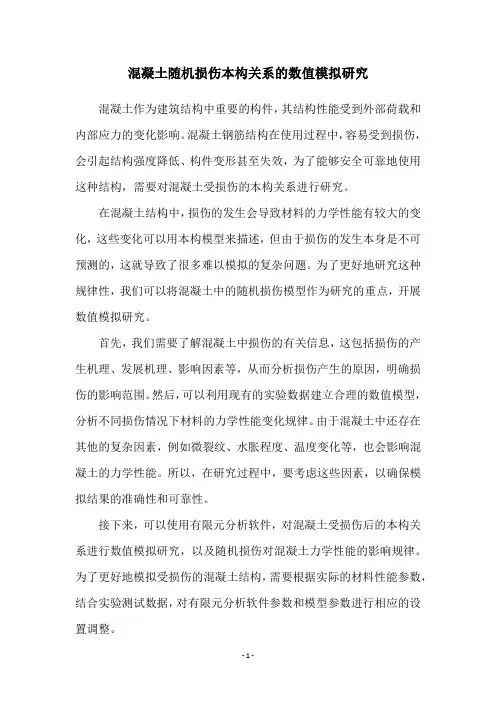 混凝土随机损伤本构关系的数值模拟研究

混凝土作为建筑结构中重要的构件，其结构性能受到外部荷载和内部应力的变化影响。混凝土钢筋结构在使用过程中，容易受到损伤，会引起结构强度降低、构件变形甚至失效，为了能够安全可靠地使用这种结构，需要对混凝土受损伤的本构关系进行研究。

在混凝土结构中，损伤的发生会导致材料的力学性能有较大的变化，这些变化可以用本构模型来描述，但由于损伤的发生本身是不可预测的，这就导致了很多难以模拟的复杂问题。为了更好地研究这种规律性，我们可以将混凝土中的随机损伤模型作为研究的重点，开展数值模拟研究。

首先，我们需要了解混凝土中损伤的有关信息，这包括损伤的产生机理、发展机理、影响因素等，从而分析损伤产生的原因，明确损伤的影响范围。然后，可以利用现有的实验数据建立合理的数值模型，分析不同损伤情况下材料的力学性能变化规律。由于混凝土中还存在其他的复杂因素，例如微裂纹、水胀程度、温度变化等，也会影响混凝土的力学性能。所以，在研究过程中，要考虑这些因素，以确保模拟结果的准确性和可靠性。

接下来，可以使用有限元分析软件，对混凝土受损伤后的本构关系进行数值模拟研究，以及随机损伤对混凝土力学性能的影响规律。为了更好地模拟受损伤的混凝土结构，需要根据实际的材料性能参数，结合实验测试数据，对有限元分析软件参数和模型参数进行相应的设置调整。

- 1 -